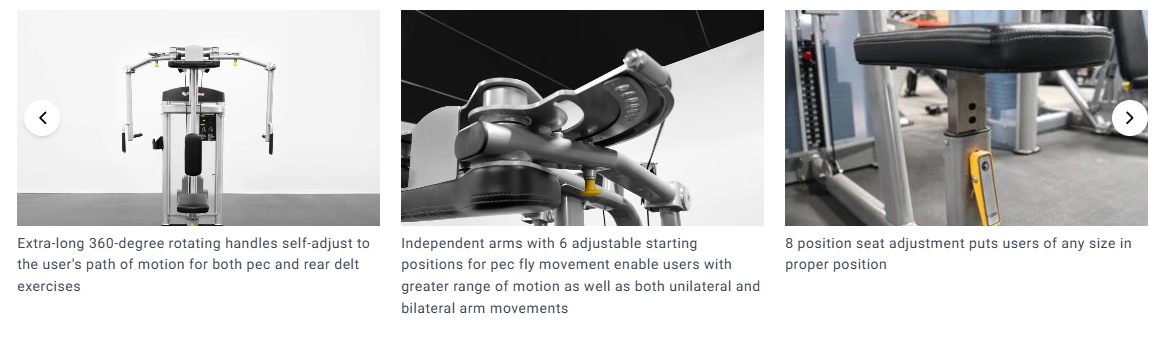 Extra-long 360-degree rotating handles self-adjust to the user's path of motion for both pec and rear delt exercises

Independent arms with 6 adjustable starting positions for pec fly movement enable users with greater range of motion as well as both unilateral and bilateral arm movements

8 position seat adjustment puts users of any size in proper position